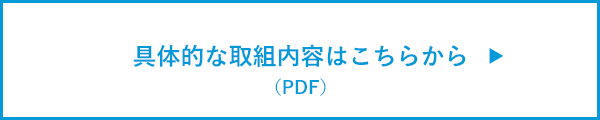 具体的な取組内容はこちらから ▶
（PDF）